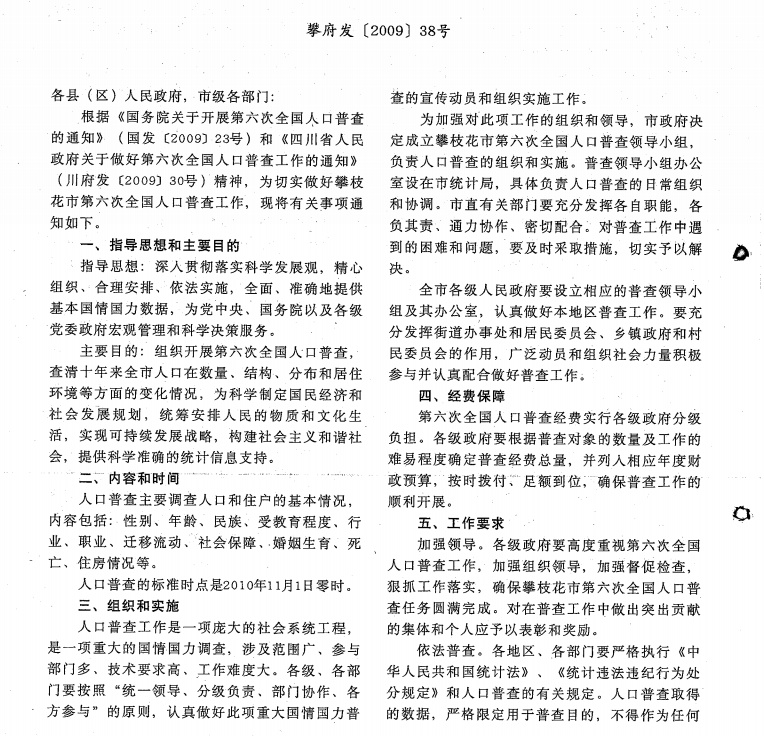 攀府发〔2009〕38号

各县（区）人民政府，市级各部门：

根据《国务院关于开展第六次全国人口普查的通知》（国发〔2009〕23号）和《四川省人民政府关于做好第六次全国人口普查工作的通知》（川府发〔2009〕30号）精神，为切实做好攀枝花市第六次全国人口普查工作，现将有关事项通知如下。

一、指导思想和主要目的

指导思想：深入贯彻落实科学发展观，精心组织、合理安排、依法实施，全面、准确地提供基本国情国力数据，为党中央、国务院以及各级党委政府宏观管理和科学决策服务。

主要目的：组织开展第六次全国人口普查，查清十年来全市人口在数量、结构、分布和居住环境等方面的变化情况，为科学制定国民经济和社会发展规划，统筹安排人民的物质和文化生活，实现可持续发展战略，构建社会主义和谐社会，提供科学准确的统计信息支持。

二、内容和时间

人口普查主要调查人口和住户的基本情况，内容包括：性别、年龄、民族、受教育程度、行业、职业、迁移流动、社会保障、婚姻生育、死亡、住房情况等。

人口普查的标准时点是2010年11月1日零时。

三、组织和实施

人口普查工作是一项庞大的社会系统工程，是一项重大的国情国力调查，涉及范围广、参与部门多、技术要求高、工作难度大。各级、各部门要按照“统一领导、分级负责、部门协作、各方参与”的原则，认真做好此项重大国情国力普查的宣传动员和组织实施工作。

为加强对此项工作的组织和领导，市政府决定成立攀枝花市第六次全国人口普查领导小组，负责人口普查的组织和实施。普查领导小组办公室设在市统计局，具体负责人口普查的日常组织和协调。市直有关部门要充分发挥各自职能，各负其责、通力协作、密切配合。对普查工作中遇到的困难和问题，要及时采取措施，切实予以解决。

全市各级人民政府要设立相应的普查领导小组及其办公室，认真做好本地区普查工作。要充分发挥街道办事处和居民委员会、乡镇政府和村民委员会的作用，广泛动员和组织社会力量积极参与并认真配合做好普查工作。

四、经费保障

第六次全国人口普查经费实行各级政府分级负担。各级政府要根据普查对象的数量及工作的难易程度确定普查经费总量，并列入相应年度财政预算，按时拨付、足额到位，确保普查工作的顺利开展。

五、工作要求

加强领导。各级政府要高度重视第六次全国人口普查工作，加强组织领导，加强督促检查，狠抓工作落实，确保攀枝花市第六次全国人口普查任务圆满完成。对在普查工作中做出突出贡献的集体和个人应予以表彰和奖励。

依法普查。各地区、各部门要严格执行《中华人民共和国统计法》、《统计违法违纪行为处分规定》和人口普查的有关规定。人口普查取得的数据，严格限定用于普查目的，不得作为任何